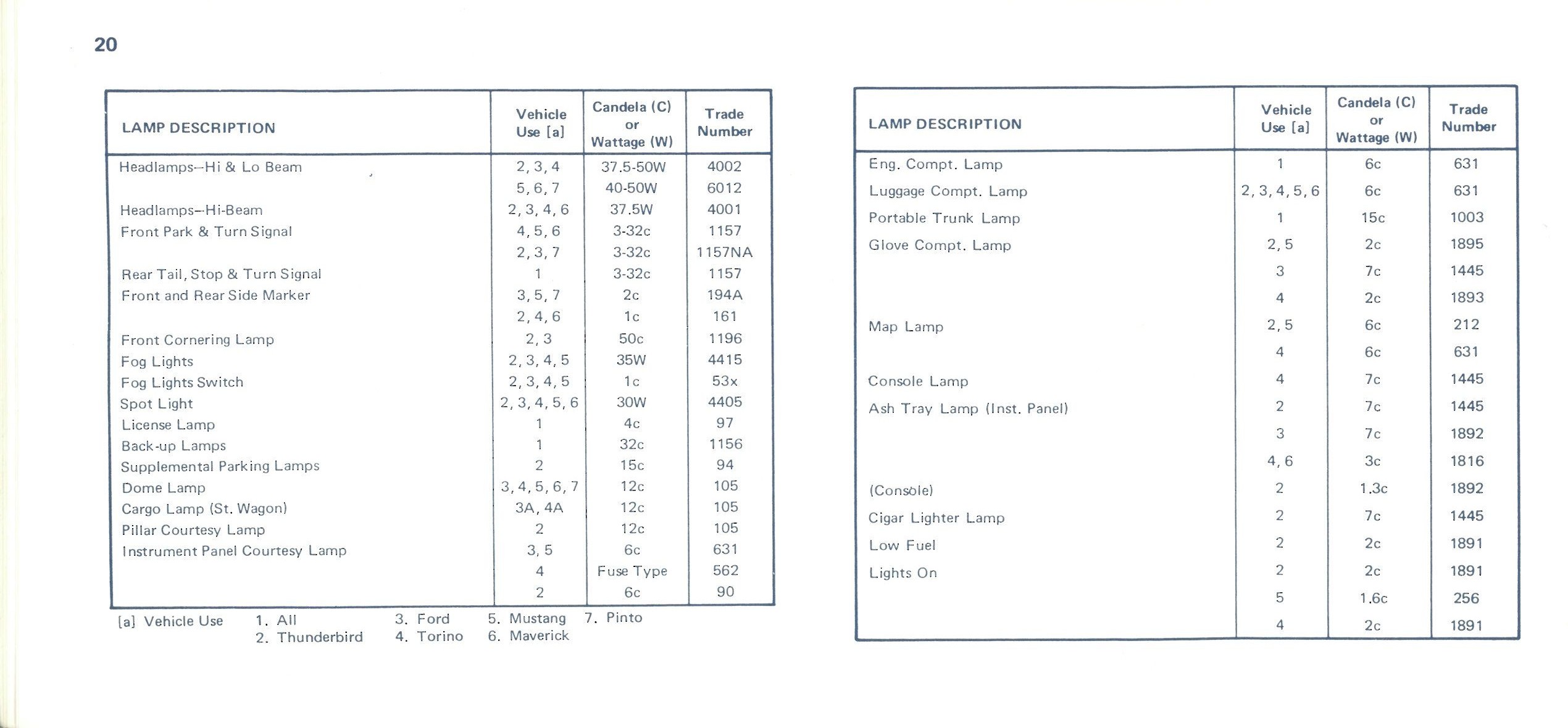 20

| LAMP DESCRIPTION | Vehicle Use [a] | Candela (C) or Wattage (W) | Trade Number |
|---|---|---|---|
| Headlamps--Hi & Lo Beam | 2, 3, 4 | 37.5-50W | 4002 |
| | 5, 6, 7 | 40-50W | 6012 |
| Headlamps--Hi-Beam | 2, 3, 4, 6 | 37.5W | 4001 |
| Front Park & Turn Signal | 4, 5, 6 | 3-32c | 1157 |
| | 2, 3, 7 | 3-32c | 1157NA |
| Rear Tail, Stop & Turn Signal | 1 | 3-32c | 1157 |
| Front and Rear Side Marker | 3, 5, 7 | 2c | 194A |
| | 2, 4, 6 | 1c | 161 |
| Front Cornering Lamp | 2, 3 | 50c | 1196 |
| Fog Lights | 2, 3, 4, 5 | 35W | 4415 |
| Fog Lights Switch | 2, 3, 4, 5 | 1c | 53x |
| Spot Light | 2, 3, 4, 5, 6 | 30W | 4405 |
| License Lamp | 1 | 4c | 97 |
| Back-up Lamps | 1 | 32c | 1156 |
| Supplemental Parking Lamps | 2 | 15c | 94 |
| Dome Lamp | 3, 4, 5, 6, 7 | 12c | 105 |
| Cargo Lamp (St. Wagon) | 3A, 4A | 12c | 105 |
| Pillar Courtesy Lamp | 2 | 12c | 105 |
| Instrument Panel Courtesy Lamp | 3, 5 | 6c | 631 |
| | 4 | Fuse Type | 562 |
| | 2 | 6c | 90 |

[a] Vehicle Use 1. All 2. Thunderbird 3. Ford 4. Torino 5. Mustang 6. Maverick 7. Pinto

| LAMP DESCRIPTION | Vehicle Use [a] | Candela (C) or Wattage (W) | Trade Number |
|---|---|---|---|
| Eng. Compt. Lamp | 1 | 6c | 631 |
| Luggage Compt. Lamp | 2, 3, 4, 5, 6 | 6c | 631 |
| Portable Trunk Lamp | 1 | 15c | 1003 |
| Glove Compt. Lamp | 2, 5 | 2c | 1895 |
| | 3 | 7c | 1445 |
| | 4 | 2c | 1893 |
| Map Lamp | 2, 5 | 6c | 212 |
| | 4 | 6c | 631 |
| Console Lamp | 4 | 7c | 1445 |
| Ash Tray Lamp (Inst. Panel) | 2 | 7c | 1445 |
| | 3 | 7c | 1892 |
| | 4, 6 | 3c | 1816 |
| (Console) | 2 | 1.3c | 1892 |
| Cigar Lighter Lamp | 2 | 7c | 1445 |
| Low Fuel | 2 | 2c | 1891 |
| Lights On | 2 | 2c | 1891 |
| | 5 | 1.6c | 256 |
| | 4 | 2c | 1891 |